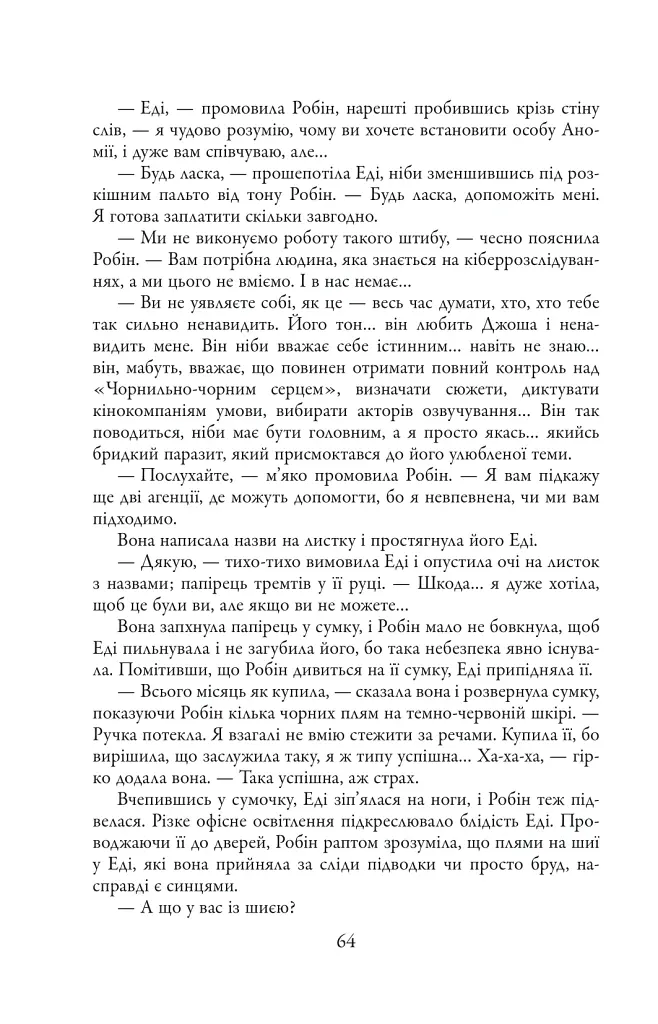 — Еді, — промовила Робін, нарешті пробившись крізь стіну слів, — я чудово розумію, чому ви хочете встановити особу Аномії, і дуже вам співчуваю, але...

— Будь ласка, — прошепотіла Еді, ніби зменшившись під розкішним пальто від тону Робін. — Будь ласка, допоможіть мені. Я готова заплатити скільки завгодно.

— Ми не виконуємо роботу такого штибу, — чесно пояснила Робін. — Вам потрібна людина, яка знається на кіберрозслідуваннях, а ми цього не вміємо. І в нас немає...

— Ви не уявляєте собі, як це — весь час думати, хто, хто тебе так сильно ненавидить. Його тон... він любить Джоша і ненавидить мене. Він ніби вважає себе істинним... навіть не знаю... він, мабуть, вважає, що повинен отримати повний контроль над «Чорнильно-чорним серцем», визначати сюжети, диктувати кінокомпаніям умови, вибирати акторів озвучування... Він так поводиться, ніби має бути головним, а я просто якась... якийсь бридкий паразит, який присмоктався до його улюбленої теми.

— Послухайте, — м'яко промовила Робін. — Я вам підкажу ще дві агенції, де можуть допомогти, бо я невпевнена, чи ми вам підходимо.

Вона написала назви на листку і простягнула його Еді.

— Дякую, — тихо-тихо вимовила Еді і опустила очі на листок з назвами; папірець тремтів у її руці. — Шкода... я дуже хотіла, щоб це були ви, але якщо ви не можете...

Вона запхнула папірець у сумку, і Робін мало не бовкнула, щоб Еді пильнувала і не загубила його, бо така небезпека явно існувала. Помітивши, що Робін дивиться на її сумку, Еді припідняла її.

— Всього місяць як купила, — сказала вона і розвернула сумку, показуючи Робін кілька чорних плям на темно-червоній шкірі. — Ручка потекла. Я взагалі не вмію стежити за речами. Купила її, бо вирішила, що заслужила таку, я ж типу успішна... Ха-ха-ха, — гірко додала вона. — Така успішна, аж страх.

Вчепившись у сумочку, Еді зіп'ялася на ноги, і Робін теж підвелася. Різке офісне освітлення підкреслювало блідість Еді. Проводжаючи її до дверей, Робін раптом зрозуміла, що плями на шиї у Еді, які вона прийняла за сліди підводки чи просто бруд, насправді є синцями.

— А що у вас із шиєю?

64